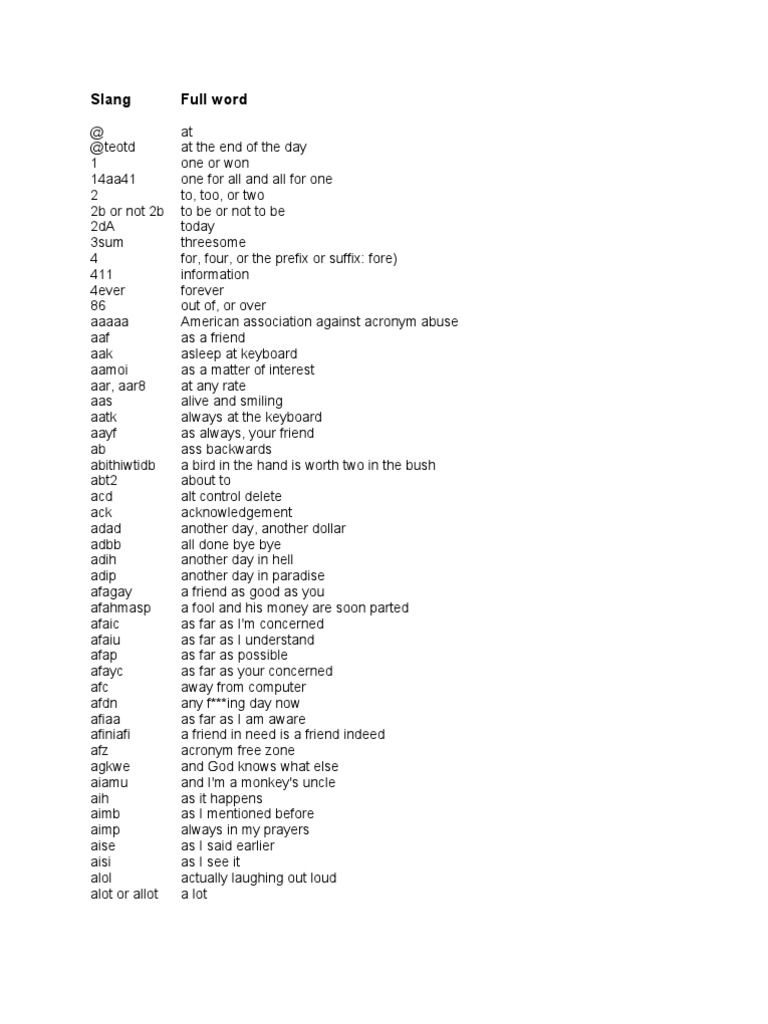 | Slang | Full word |
|---|---|
| @ | at |
| @teotd | at the end of the day |
| 1 | one or won |
| 14aa41 | one for all and all for one |
| 2 | to, too, or two |
| 2b or not 2b | to be or not to be |
| 2dA | today |
| 3sum | threesome |
| 4 | for, four, or the prefix or suffix: fore) |
| 411 | information |
| 4ever | forever |
| 86 | out of, or over |
| aaaaa | American association against acronym abuse |
| aaf | as a friend |
| aak | asleep at keyboard |
| aamoi | as a matter of interest |
| aar, aar8 | at any rate |
| aas | alive and smiling |
| aatk | always at the keyboard |
| aayf | as always, your friend |
| ab | ass backwards |
| abithiwtidb | a bird in the hand is worth two in the bush |
| abt2 | about to |
| acd | alt control delete |
| ack | acknowledgement |
| adad | another day, another dollar |
| adbb | all done bye bye |
| adih | another day in hell |
| adip | another day in paradise |
| afagay | a friend as good as you |
| afahmasp | a fool and his money are soon parted |
| afaic | as far as I'm concerned |
| afaiu | as far as I understand |
| afap | as far as possible |
| afayc | as far as your concerned |
| afc | away from computer |
| afdn | any f***ing day now |
| afiaa | as far as I am aware |
| afiniafi | a friend in need is a friend indeed |
| afz | acronym free zone |
| agkwe | and God knows what else |
| aiamu | and I'm a monkey's uncle |
| aih | as it happens |
| aimb | as I mentioned before |
| aimp | always in my prayers |
| aise | as I said earlier |
| aisi | as I see it |
| alol | actually laughing out loud |
| alot or allot | a lot |